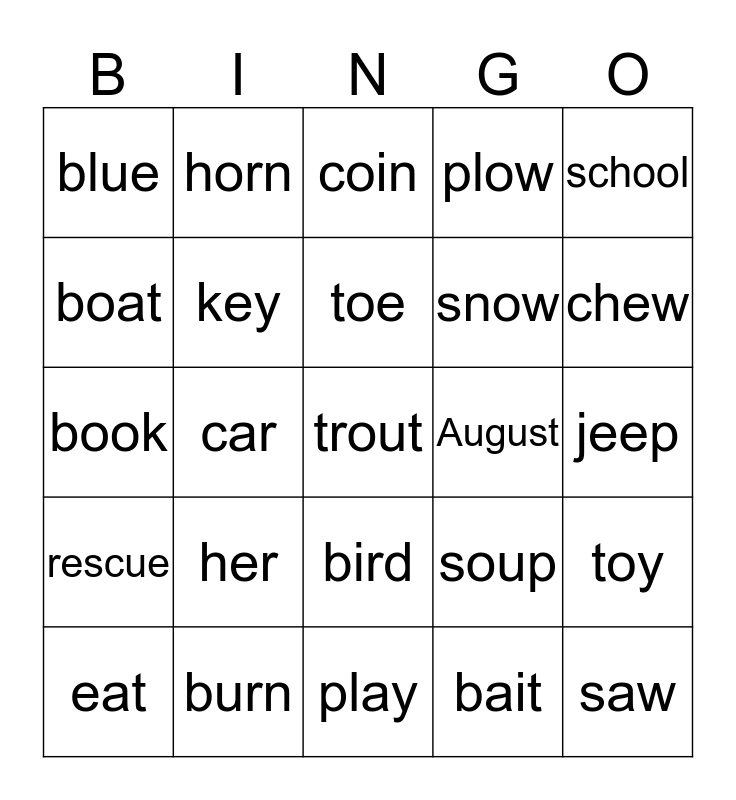 | B | I | N | G | O |
|---|---|---|---|---|
| blue | horn | coin | plow | school |
| boat | key | toe | snow | chew |
| book | car | trout | August | jeep |
| rescue | her | bird | soup | toy |
| eat | burn | play | bait | saw |